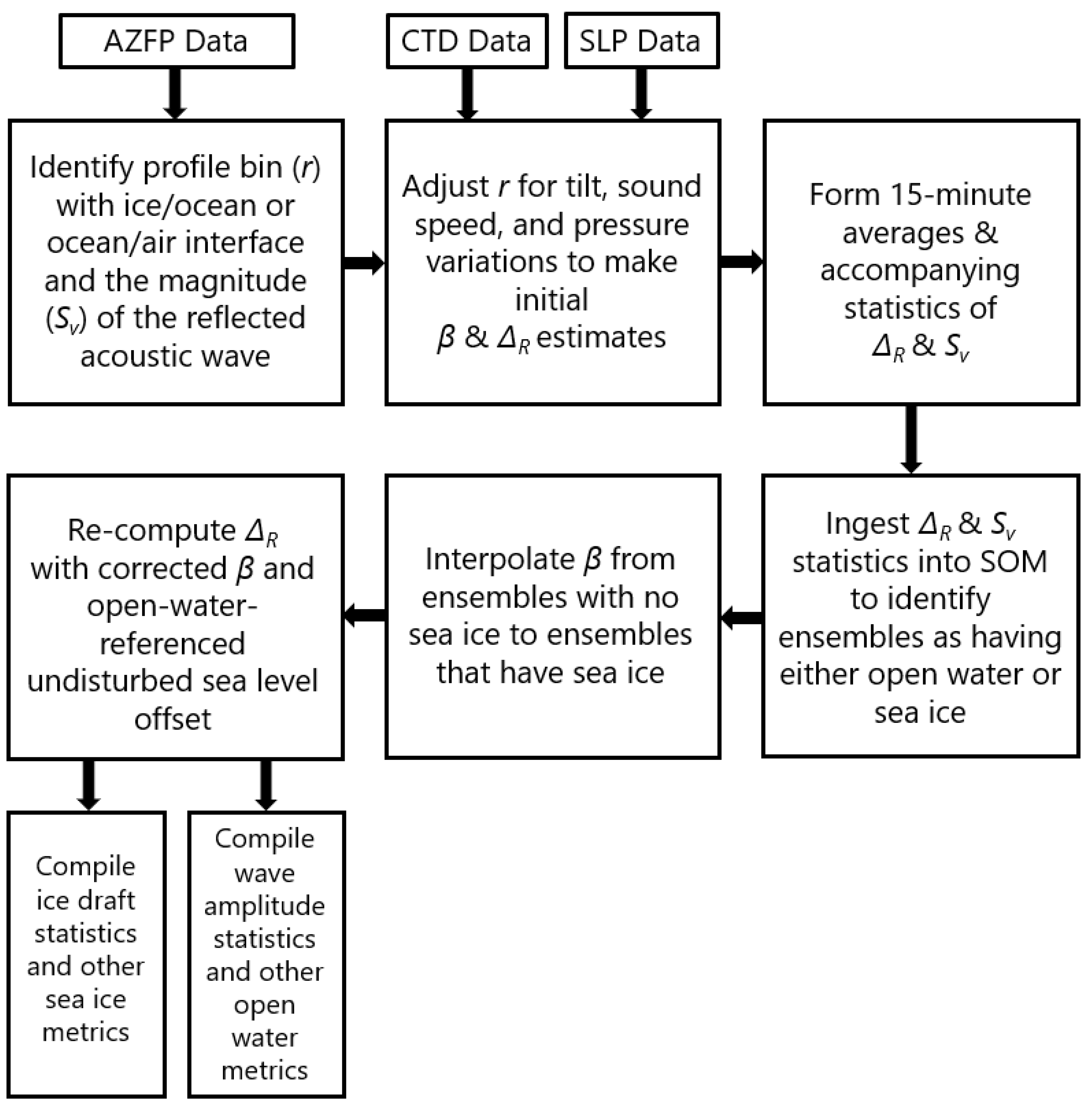 AZFP Data

CTD Data

SLP Data

Identify profile bin ($r$) with ice/ocean or ocean/air interface and the magnitude ($S_v$) of the reflected acoustic wave

Adjust $r$ for tilt, sound speed, and pressure variations to make initial $\beta$ & $\Delta_R$ estimates

Form 15-minute averages & accompanying statistics of $\Delta_R$ & $S_v$

Ingest $\Delta_R$ & $S_v$ statistics into SOM to identify ensembles as having either open water or sea ice

Interpolate $\beta$ from ensembles with no sea ice to ensembles that have sea ice

Re-compute $\Delta_R$ with corrected $\beta$ and open-water-referenced undisturbed sea level offset

Compile ice draft statistics and other sea ice metrics

Compile wave amplitude statistics and other open water metrics